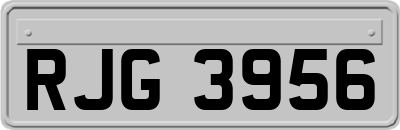 RJG 3956